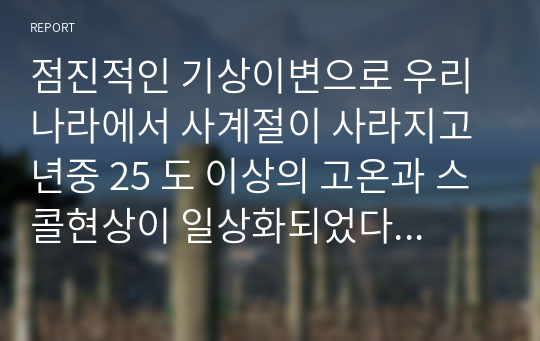 REPORT

점진적인 기상이변으로 우리나라에서 사계절이 사라지고 년중 25 도 이상의 고온과 스콜현상이 일상화되었다…